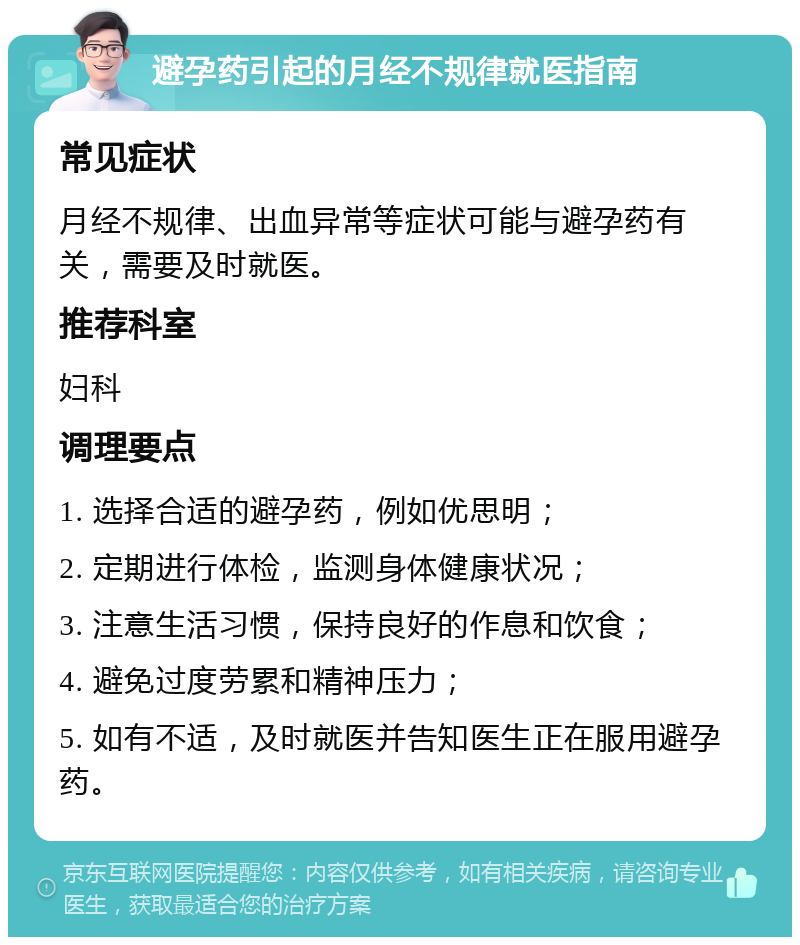 避孕药引起的月经不规律就医指南

常见症状

月经不规律、出血异常等症状可能与避孕药有关，需要及时就医。

推荐科室

妇科

调理要点

1. 选择合适的避孕药，例如优思明；

2. 定期进行体检，监测身体健康状况；

3. 注意生活习惯，保持良好的作息和饮食；

4. 避免过度劳累和精神压力；

5. 如有不适，及时就医并告知医生正在服用避孕药。

京东互联网医院提醒您：内容仅供参考，如有相关疾病，请咨询专业医生，获取最适合您的治疗方案